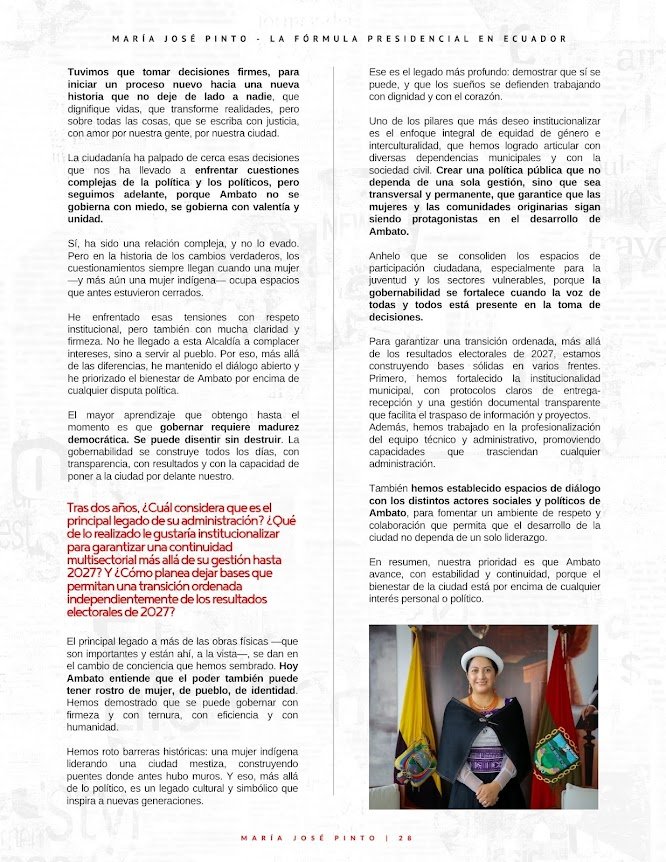 MARÍA JOSÉ PINTO - LA FÓRMULA PRESIDENCIAL EN ECUADOR

Tuvimos que tomar decisiones firmes, para iniciar un proceso nuevo hacia una nueva historia que no deje de lado a nadie, que dignifique vidas, que transforme realidades, pero sobre todas las cosas, que se escriba con justicia, con amor por nuestra gente, por nuestra ciudad.

La ciudadanía ha palpado de cerca esas decisiones que nos ha llevado a enfrentar cuestiones complejas de la política y los políticos, pero seguimos adelante, porque Ambato no se gobierna con miedo, se gobierna con valentía y unidad.

Sí, ha sido una relación compleja, y no lo evado. Pero en la historia de los cambios verdaderos, los cuestionamientos siempre llegan cuando una mujer —y más aún una mujer indígena— ocupa espacios que antes estuvieron cerrados.

He enfrentado esas tensiones con respeto institucional, pero también con mucha claridad y firmeza. No he llegado a esta Alcaldía a complacer intereses, sino a servir al pueblo. Por eso, más allá de las diferencias, he mantenido el diálogo abierto y he priorizado el bienestar de Ambato por encima de cualquier disputa política.

El mayor aprendizaje que obtengo hasta el momento es que gobernar requiere madurez democrática. Se puede disentir sin destruir. La gobernabilidad se construye todos los días, con transparencia, con resultados y con la capacidad de poner a la ciudad por delante nuestro.

Tras dos años, ¿Cuál considera que es el principal legado de su administración? ¿Qué de lo realizado le gustaría institucionalizar para garantizar una continuidad multisectorial más allá de su gestión hasta 2027? Y ¿Cómo planea dejar bases que permitan una transición ordenada independientemente de los resultados electorales de 2027?

El principal legado a más de las obras físicas —que son importantes y están ahí, a la vista—, se dan en el cambio de conciencia que hemos sembrado. Hoy Ambato entiende que el poder también puede tener rostro de mujer, de pueblo, de identidad. Hemos demostrado que se puede gobernar con firmeza y con ternura, con eficiencia y con humanidad.

Hemos roto barreras históricas: una mujer indígena liderando una ciudad mestiza, construyendo puentes donde antes hubo muros. Y eso, más allá de lo político, es un legado cultural y simbólico que inspira a nuevas generaciones.

Ese es el legado más profundo: demostrar que sí se puede, y que los sueños se defienden trabajando con dignidad y con el corazón.

Uno de los pilares que más deseo institucionalizar es el enfoque integral de equidad de género e interculturalidad, que hemos logrado articular con diversas dependencias municipales y con la sociedad civil. Crear una política pública que no dependa de una sola gestión, sino que sea transversal y permanente, que garantice que las mujeres y las comunidades originarias sigan siendo protagonistas en el desarrollo de Ambato.

Anhelo que se consoliden los espacios de participación ciudadana, especialmente para la juventud y los sectores vulnerables, porque la gobernabilidad se fortalece cuando la voz de todas y todos está presente en la toma de decisiones.

Para garantizar una transición ordenada, más allá de los resultados electorales de 2027, estamos construyendo bases sólidas en varios frentes. Primero, hemos fortalecido la institucionalidad municipal, con protocolos claros de entrega-recepción y una gestión documental transparente que facilita el traspaso de información y proyectos. Además, hemos trabajado en la profesionalización del equipo técnico y administrativo, promoviendo capacidades que trasciendan cualquier administración.

También hemos establecido espacios de diálogo con los distintos actores sociales y políticos de Ambato, para fomentar un ambiente de respeto y colaboración que permita que el desarrollo de la ciudad no dependa de un solo liderazgo.

En resumen, nuestra prioridad es que Ambato avance, con estabilidad y continuidad, porque el bienestar de la ciudad está por encima de cualquier interés personal o político.

MARÍA JOSÉ PINTO | 28